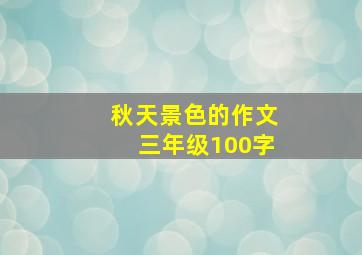 秋天景色的作文
三年级100字